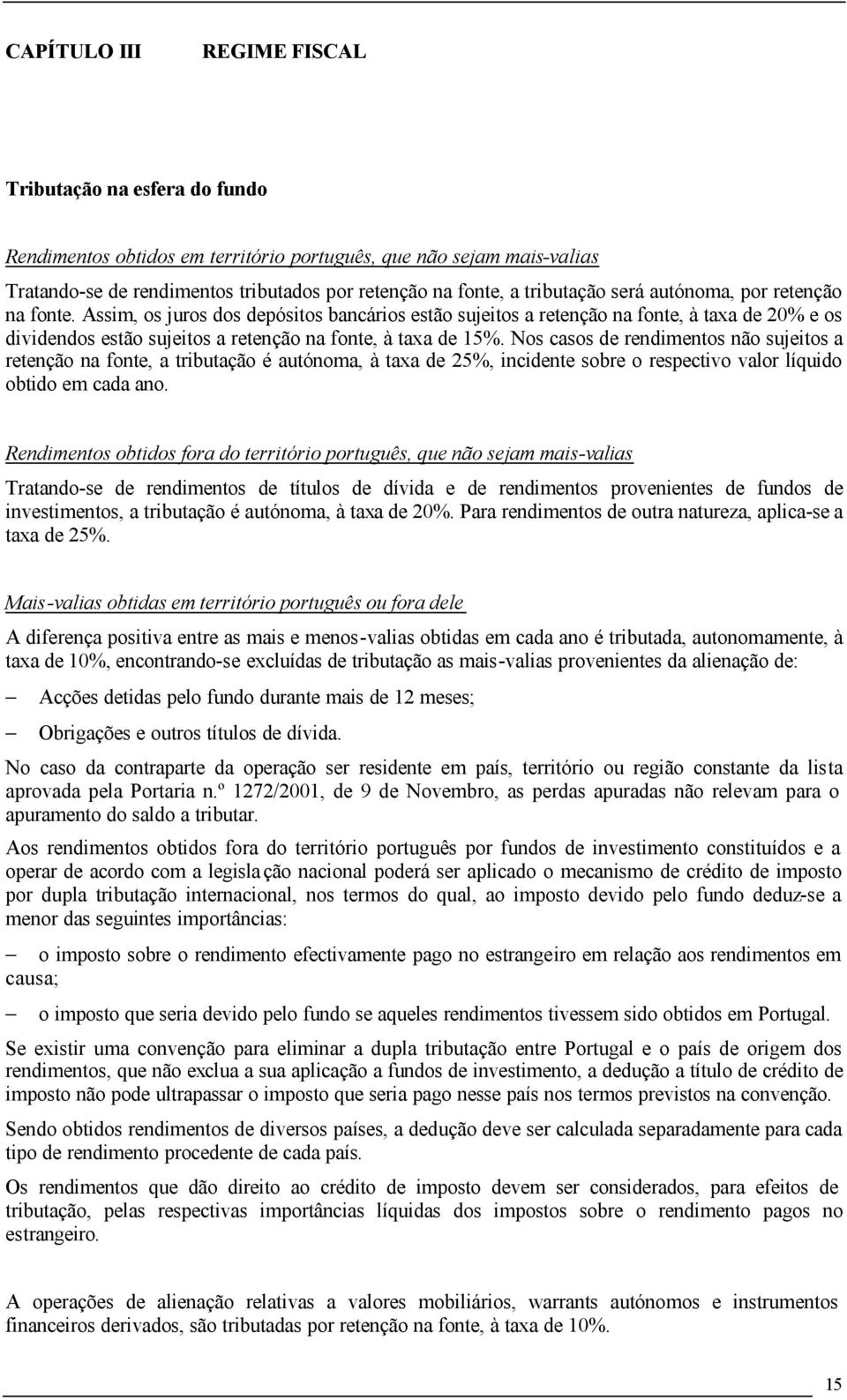 CAPÍTULO III REGIME FISCAL

Tributação na esfera do fundo

Rendimentos obtidos em território português, que não sejam mais-valias

Tratando-se de rendimentos tributados por retenção na fonte, a tributação será autónoma, por retenção na fonte. Assim, os juros dos depósitos bancários estão sujeitos a retenção na fonte, à taxa de 20% e os dividendos estão sujeitos a retenção na fonte, à taxa de 15%. Nos casos de rendimentos não sujeitos a retenção na fonte, a tributação é autónoma, à taxa de 25%, incidente sobre o respectivo valor líquido obtido em cada ano.

Rendimentos obtidos fora do território português, que não sejam mais-valias

Tratando-se de rendimentos de títulos de dívida e de rendimentos provenientes de fundos de investimentos, a tributação é autónoma, à taxa de 20%. Para rendimentos de outra natureza, aplica-se a taxa de 25%.

Mais-valias obtidas em território português ou fora dele

A diferença positiva entre as mais e menos-valias obtidas em cada ano é tributada, autonomamente, à taxa de 10%, encontrando-se excluídas de tributação as mais-valias provenientes da alienação de:

– Acções detidas pelo fundo durante mais de 12 meses;

– Obrigações e outros títulos de dívida.

No caso da contraparte da operação ser residente em país, território ou região constante da lista aprovada pela Portaria n.º 1272/2001, de 9 de Novembro, as perdas apuradas não relevam para o apuramento do saldo a tributar.

Aos rendimentos obtidos fora do território português por fundos de investimento constituídos e a operar de acordo com a legislação nacional poderá ser aplicado o mecanismo de crédito de imposto por dupla tributação internacional, nos termos do qual, ao imposto devido pelo fundo deduz-se a menor das seguintes importâncias:

– o imposto sobre o rendimento efectivamente pago no estrangeiro em relação aos rendimentos em causa;

– o imposto que seria devido pelo fundo se aqueles rendimentos tivessem sido obtidos em Portugal.

Se existir uma convenção para eliminar a dupla tributação entre Portugal e o país de origem dos rendimentos, que não exclua a sua aplicação a fundos de investimento, a dedução a título de crédito de imposto não pode ultrapassar o imposto que seria pago nesse país nos termos previstos na convenção.

Sendo obtidos rendimentos de diversos países, a dedução deve ser calculada separadamente para cada tipo de rendimento procedente de cada país.

Os rendimentos que dão direito ao crédito de imposto devem ser considerados, para efeitos de tributação, pelas respectivas importâncias líquidas dos impostos sobre o rendimento pagos no estrangeiro.

A operações de alienação relativas a valores mobiliários, warrants autónomos e instrumentos financeiros derivados, são tributadas por retenção na fonte, à taxa de 10%.

15